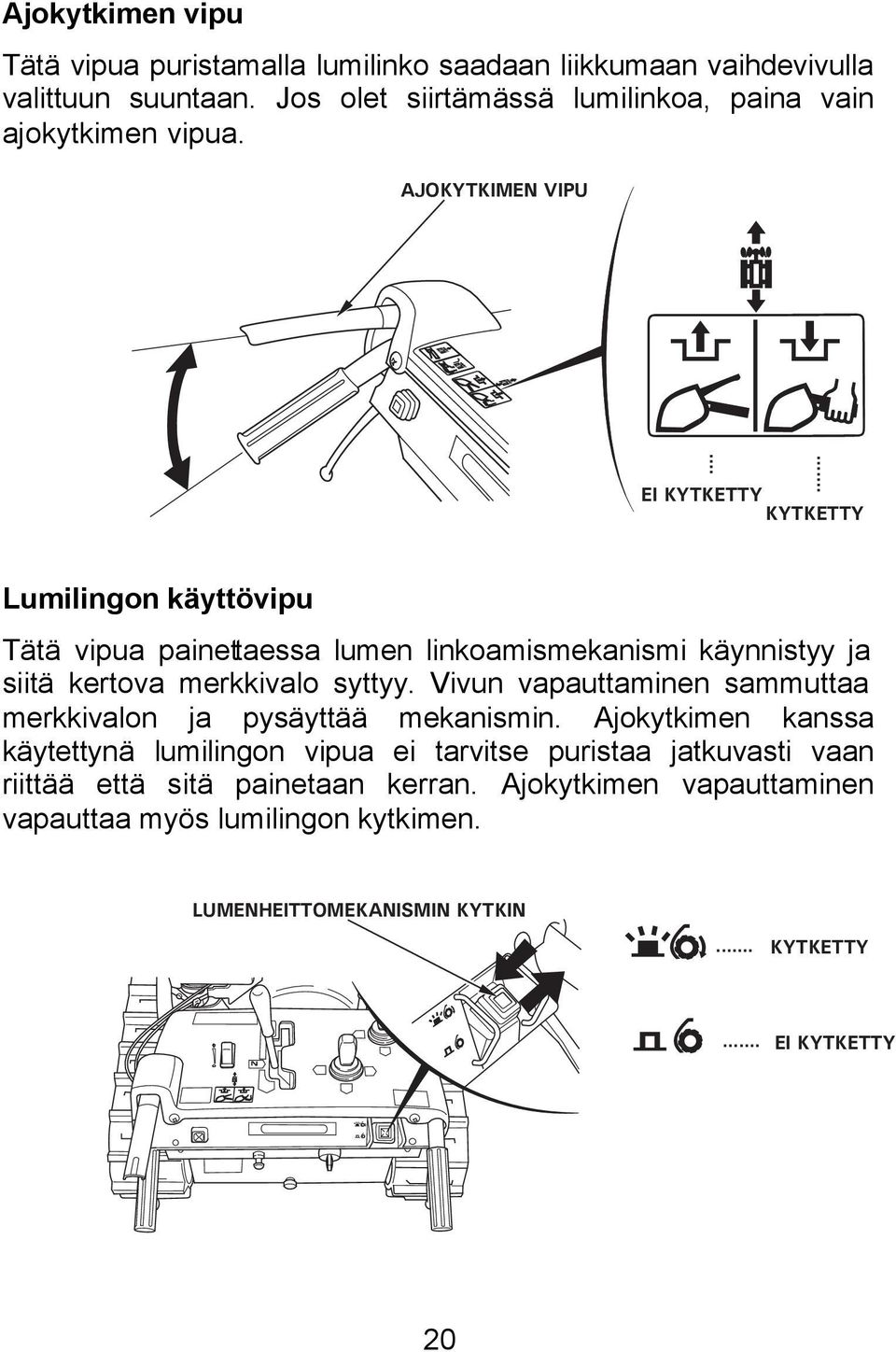 Ajokytkimen vipu

Tätä vipua puristamalla lumilinko saadaan liikkumaan vaihdevivulla valittuun suuntaan. Jos olet siirtämässä lumilinkoa, paina vain ajokytkimen vipua.

AJOKYTKIMEN VIPU

EI KYTKETTY

KYTKETTY

Lumilingon käyttövipu

Tätä vipua painettaessa lumen linkoamismekanismi käynnistyy ja siitä kertova merkkivalo syttyy. Vivun vapauttaminen sammuttaa merkkivalon ja pysäyttää mekanismin. Ajokytkimen kanssa käytettynä lumilingon vipua ei tarvitse puristaa jatkuvasti vaan riittää että sitä painetaan kerran. Ajokytkimen vapauttaminen vapauttaa myös lumilingon kytkimen.

LUMENHEITTOMEKANISMIN KYTKIN

KYTKETTY

EI KYTKETTY

N

20